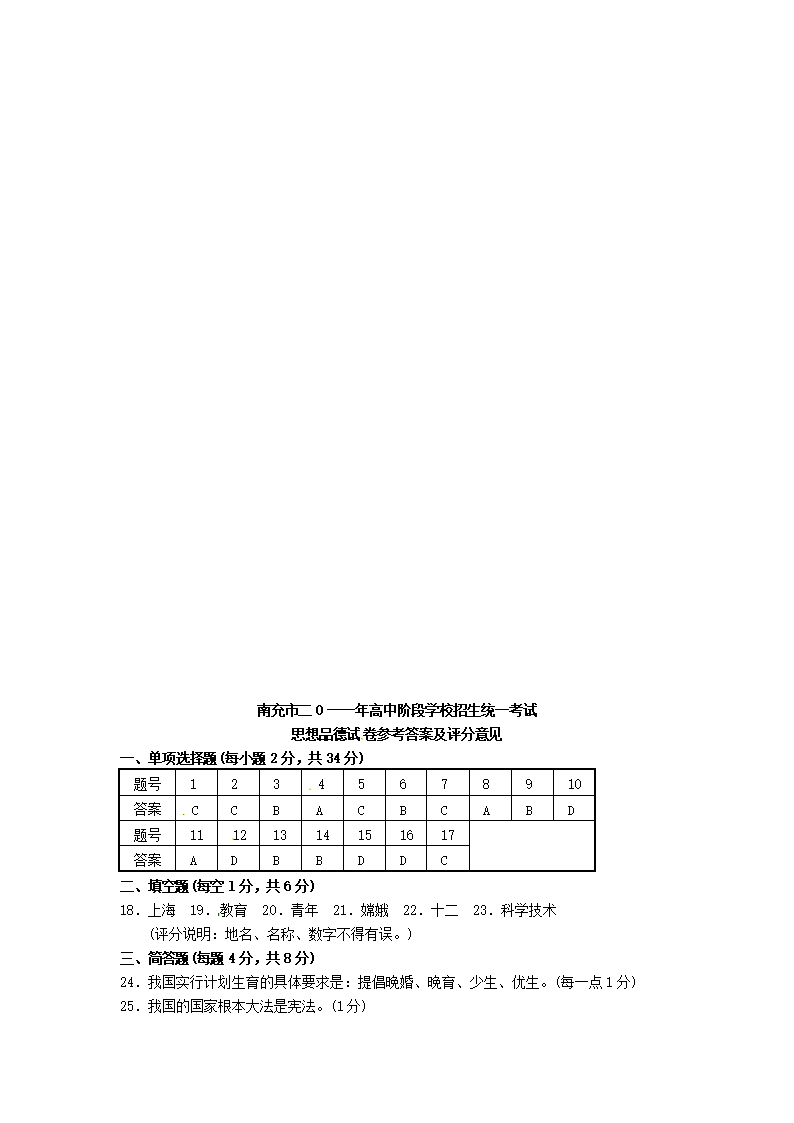 南充市二0一一年高中阶段学校招生统一考试

思想品德试卷参考答案及评分意见

一、单项选择题（每小题2分，共34分）

| 题号 | 1 | 2 | 3 | 4 | 5 | 6 | 7 | 8 | 9 | 10 |
|---|---|---|---|---|---|---|---|---|---|---|
| 答案 | C | C | B | A | C | B | C | A | B | D |
| 题号 | 11 | 12 | 13 | 14 | 15 | 16 | 17 | | | |
| 答案 | A | D | B | B | D | D | C | | | |

二、填空题（每空1分，共6分）

18．上海 19．教育 20．青年 21．嫦娥 22．十二 23．科学技术

（评分说明：地名、名称、数字不得有误。）

三、简答题（每题4分，共8分）

24．我国实行计划生育的具体要求是：提倡晚婚、晚育、少生、优生。（每一点1分）

25．我国的国家根本大法是宪法。（1分）